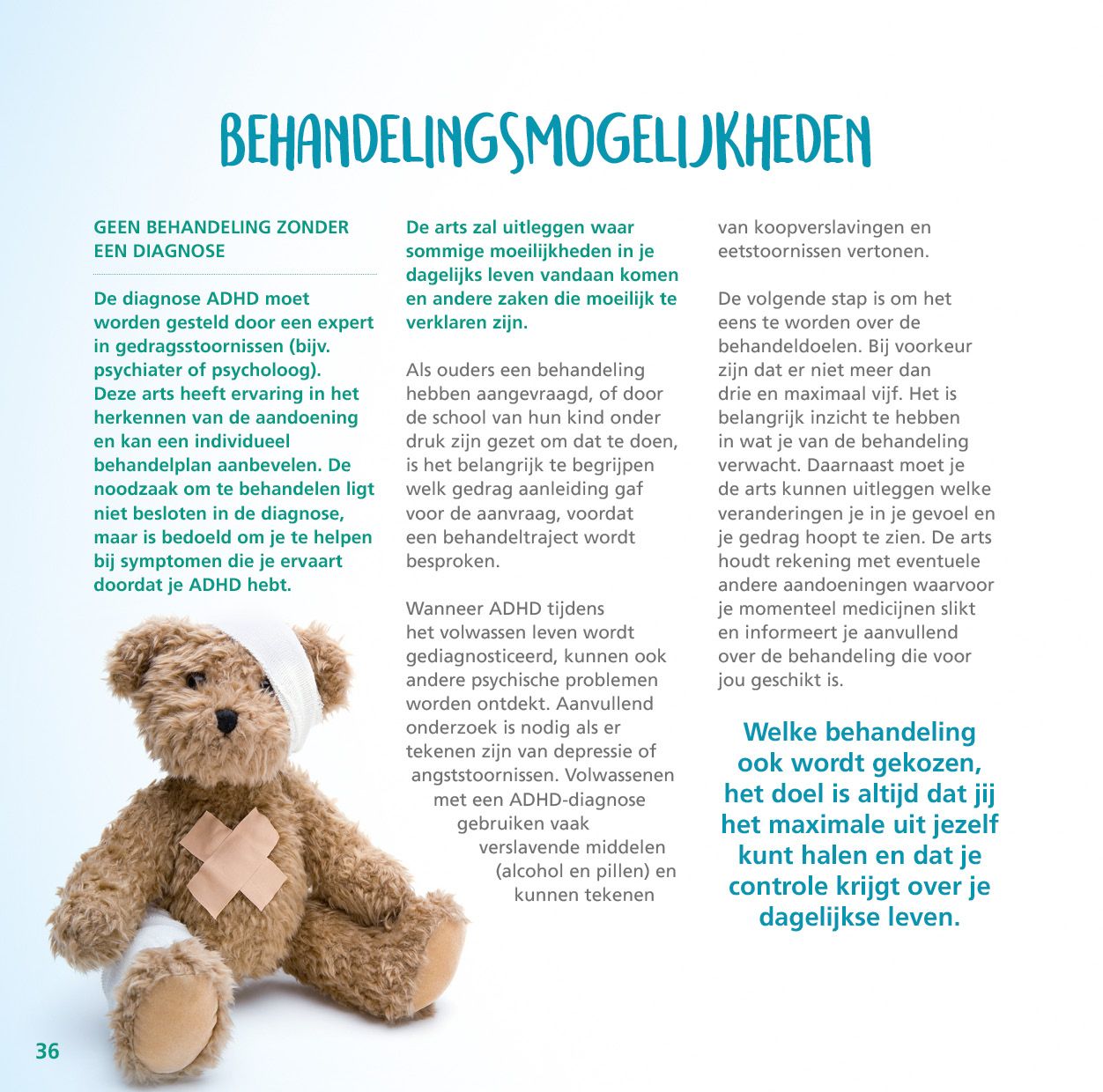 BEHANDELINGSMOGELIJKHEDEN

GEEN BEHANDELING ZONDER EEN DIAGNOSE

De diagnose ADHD moet worden gesteld door een expert in gedragsstoornissen (bijv. psychiater of psycholoog). Deze arts heeft ervaring in het herkennen van de aandoening en kan een individueel behandelplan aanbevelen. De noodzaak om te behandelen ligt niet besloten in de diagnose, maar is bedoeld om je te helpen bij symptomen die je ervaart doordat je ADHD hebt.

De arts zal uitleggen waar sommige moeilijkheden in je dagelijks leven vandaan komen en andere zaken die moeilijk te verklaren zijn.

Als ouders een behandeling hebben aangevraagd, of door de school van hun kind onder druk zijn gezet om dat te doen, is het belangrijk te begrijpen welk gedrag aanleiding gaf voor de aanvraag, voordat een behandeltraject wordt besproken.

Wanneer ADHD tijdens het volwassen leven wordt gediagnosticeerd, kunnen ook andere psychische problemen worden ontdekt. Aanvullend onderzoek is nodig als er tekenen zijn van depressie of angststoornissen. Volwassenen met een ADHD-diagnose gebruiken vaak verslavende middelen (alcohol en pillen) en kunnen tekenen van koopverslavingen en eetstoornissen vertonen.

De volgende stap is om het eens te worden over de behandeldoelen. Bij voorkeur zijn dat er niet meer dan drie en maximaal vijf. Het is belangrijk inzicht te hebben in wat je van de behandeling verwacht. Daarnaast moet je de arts kunnen uitleggen welke veranderingen je in je gevoel en je gedrag hoopt te zien. De arts houdt rekening met eventuele andere aandoeningen waarvoor je momenteel medicijnen slikt en informeert je aanvullend over de behandeling die voor jou geschikt is.

Welke behandeling ook wordt gekozen, het doel is altijd dat jij het maximale uit jezelf kunt halen en dat je controle krijgt over je dagelijkse leven.

36